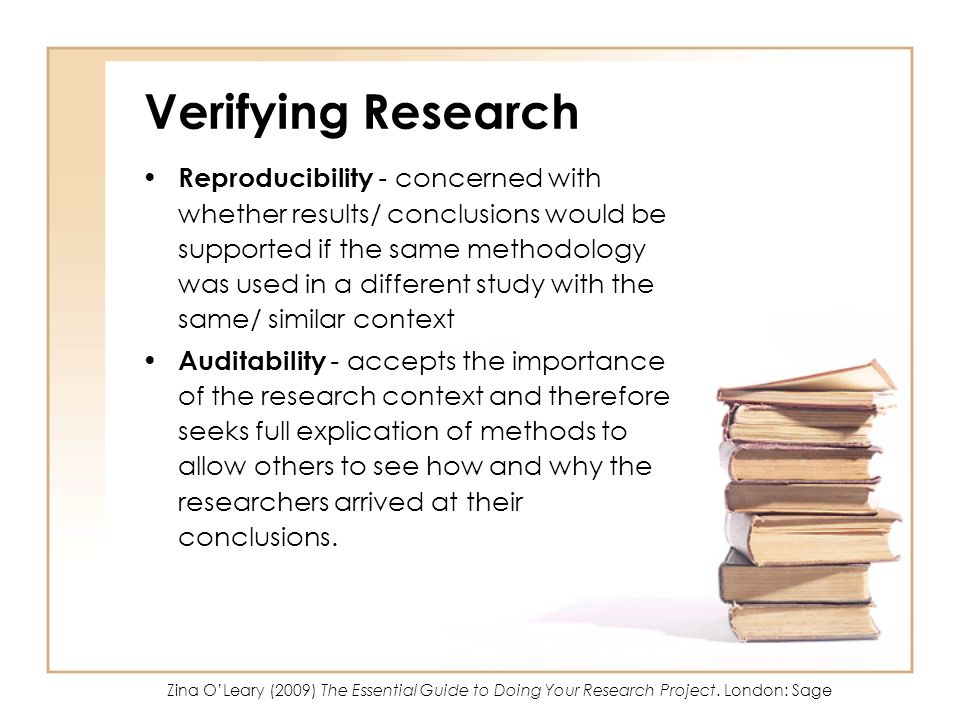 Verifying Research

• Reproducibility - concerned with whether results/ conclusions would be supported if the same methodology was used in a different study with the same/ similar context

• Auditability - accepts the importance of the research context and therefore seeks full explication of methods to allow others to see how and why the researchers arrived at their conclusions.

Zina O'Leary (2009) The Essential Guide to Doing Your Research Project. London: Sage